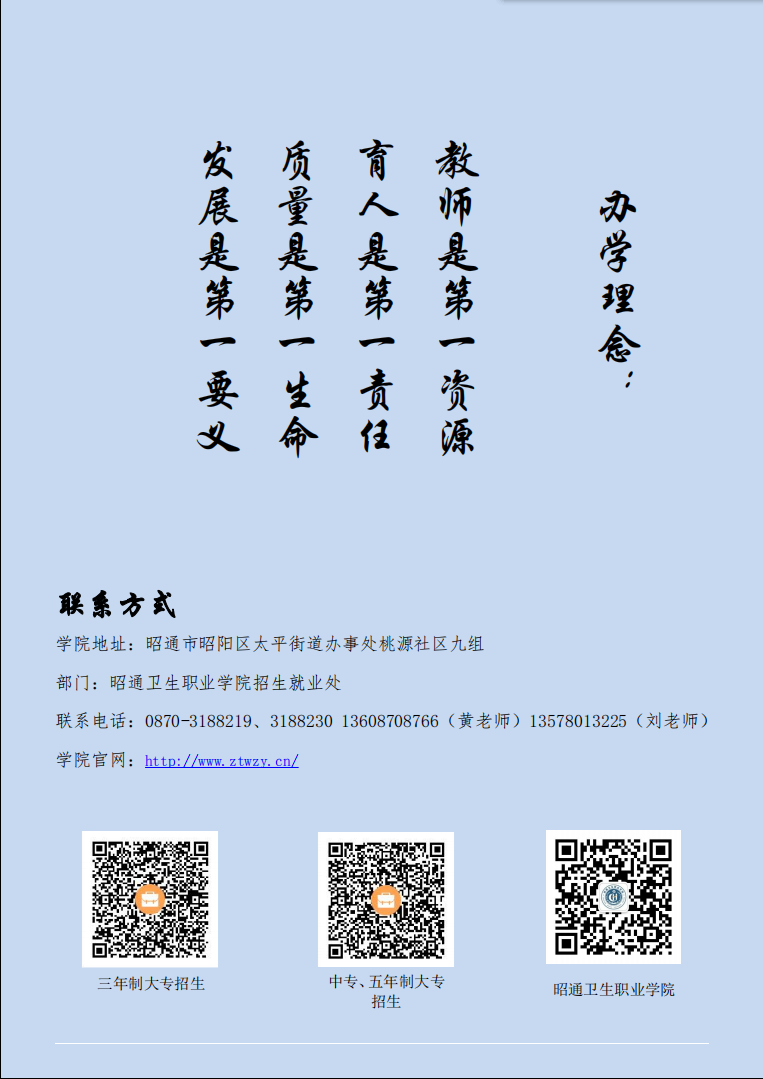 办学理念：

教师是第一资源

育人是第一责任

质量是第一生命

发展是第一要义

联系方式

学院地址：昭通市昭阳区太平街道办事处桃源社区九组

部门：昭通卫生职业学院招生就业处

联系电话：0870-3188219、3188230 13608708766（黄老师）13578013225（刘老师）

学院官网：http://www.ztwzy.cn/

三年制大专招生

中专、五年制大专招生

昭通卫生职业学院